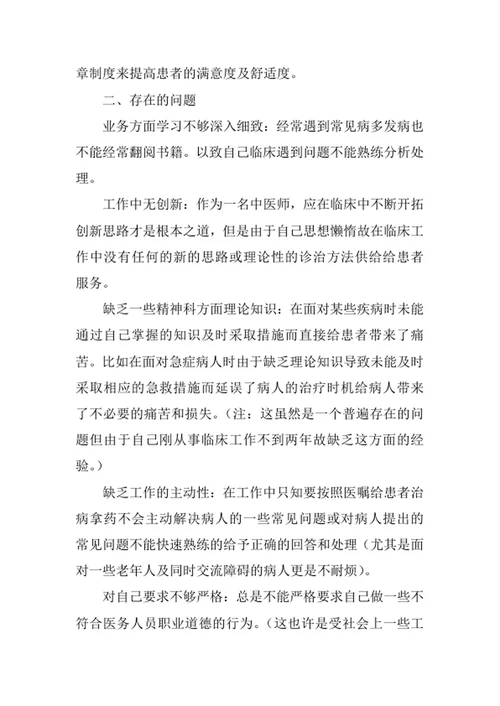 章制度来提高患者的满意度及舒适度。

二、存在的问题

业务方面学习不够深入细致：经常遇到常见病多发病也不能经常翻阅书籍。以致自己临床遇到问题不能熟练分析处理。

工作中无创新：作为一名中医师，应在临床中不断开拓创新思路才是根本之道，但是由于自己思想懒惰故在临床工作中没有任何的新的思路或理论性的诊治方法供给给患者服务。

缺乏一些精神科方面理论知识：在面对某些疾病时未能通过自己掌握的知识及时采取措施而直接给患者带来了痛苦。比如在面对急症病人时由于缺乏理论知识导致未能及时采取相应的急救措施而延误了病人的治疗时机给病人带来了不必要的痛苦和损失。（注：这虽然是一个普遍存在的问题但由于自己刚从事临床工作不到两年故缺乏这方面的经验。）

缺乏工作的主动性：在工作中只知要按照医嘱给患者治病拿药不会主动解决病人的一些常见问题或对病人提出的常见问题不能快速熟练的给予正确的回答和处理（尤其是面对一些老年人及同时交流障碍的病人更是不耐烦）。

对自己要求不够严格：总是不能严格要求自己做一些不符合医务人员职业道德的行为。（这也许是受社会上一些工